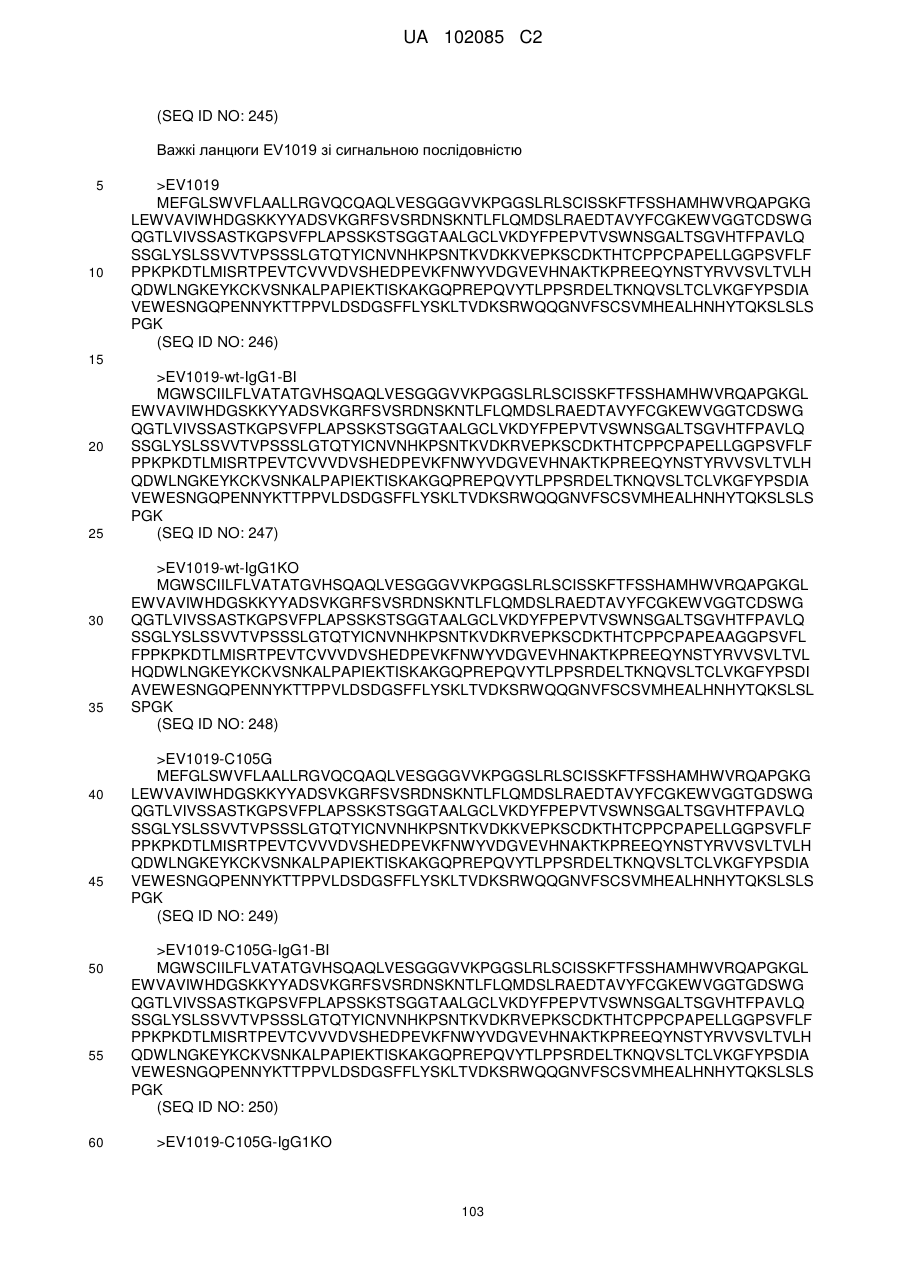 UA 102085 C2

(SEQ ID NO: 245)

Важкі ланцюги EV1019 зі сигнальною послідовністю

5 >EV1019
MEFGLSWVFLAALLRGVQCQAQLVESGGGVVKPGGSLRLSCISSKFTFSSHAMHWVRQAPGKG LEWVAVIWHDGSKKYYADSVKGRFSVSRDNSKNTLFLQMDSLRAEDTAVYFCGKEWVGGTCDSWG QGTLVIVSSASTKGPSVFPLAPSSKSTSGGTAALGCLVKDYFPEPVTVSWNSGALTSGVHTFPAVLQ SSGLYSLSSVVTVPSSSLGTQTYICNVNHKPSNTKVDKKVEPKSCDKTHTCPPCPAPELLGGPSVFLF
10 PPKPKDTLMISRTPEVTCVVVDVSHEDPEVKFNWYVDGVEVHNAKTKPREEQYNSTYRVVSVLTVLH QDWLNGKEYKCKVSNKALPAPIEKTISKAKGQPREPQVYTLPPSRDELTKNQVSLTCLVKGFYPSDIA VEWESNGQPENNYKTTPPVLDSDGSFFLYSKLTVDKSRWQQGNVFSCSVMHEALHNHYTQKSLSLS PGK
(SEQ ID NO: 246)
15
>EV1019-wt-IgG1-BI
MGWSCIILFLVATATGVHSQAQLVESGGGVVKPGGSLRLSCISSKFTFSSHAMHWVRQAPGKGL EWVAVIWHDGSKKYYADSVKGRFSVSRDNSKNTLFLQMDSLRAEDTAVYFCGKEWVGGTCDSWG QGTLVIVSSASTKGPSVFPLAPSSKSTSGGTAALGCLVKDYFPEPVTVSWNSGALTSGVHTFPAVLQ
20 SSGLYSLSSVVTVPSSSLGTQTYICNVNHKPSNTKVDKRVEPKSCDKTHTCPPCPAPELLGGPSVFLF PPKPKDTLMISRTPEVTCVVVDVSHEDPEVKFNWYVDGVEVHNAKTKPREEQYNSTYRVVSVLTVLH QDWLNGKEYKCKVSNKALPAPIEKTISKAKGQPREPQVYTLPPSRDELTKNQVSLTCLVKGFYPSDIA VEWESNGQPENNYKTTPPVLDSDGSFFLYSKLTVDKSRWQQGNVFSCSVMHEALHNHYTQKSLSLS PGK
25 (SEQ ID NO: 247)

>EV1019-wt-IgG1KO
MGWSCIILFLVATATGVHSQAQLVESGGGVVKPGGSLRLSCISSKFTFSSHAMHWVRQAPGKGL EWVAVIWHDGSKKYYADSVKGRFSVSRDNSKNTLFLQMDSLRAEDTAVYFCGKEWVGGTCDSWG
30 QGTLVIVSSASTKGPSVFPLAPSSKSTSGGTAALGCLVKDYFPEPVTVSWNSGALTSGVHTFPAVLQ SSGLYSLSSVVTVPSSSLGTQTYICNVNHKPSNTKVDKRVEPKSCDKTHTCPPCPAPEAAGGPSVFL FPPKPKDTLMISRTPEVTCVVVDVSHEDPEVKFNWYVDGVEVHNAKTKPREEQYNSTYRVVSVLTVL HQDWLNGKEYKCKVSNKALPAPIEKTISKAKGQPREPQVYTLPPSRDELTKNQVSLTCLVKGFYPSDI AVEWESNGQPENNYKTTPPVLDSDGSFFLYSKLTVDKSRWQQGNVFSCSVMHEALHNHYTQKSLSL
35 SPGK
(SEQ ID NO: 248)

>EV1019-C105G
MEFGLSWVFLAALLRGVQCQAQLVESGGGVVKPGGSLRLSCISSKFTFSSHAMHWVRQAPGKG
40 LEWVAVIWHDGSKKYYADSVKGRFSVSRDNSKNTLFLQMDSLRAEDTAVYFCGKEWVGGTGDSWG QGTLVIVSSASTKGPSVFPLAPSSKSTSGGTAALGCLVKDYFPEPVTVSWNSGALTSGVHTFPAVLQ SSGLYSLSSVVTVPSSSLGTQTYICNVNHKPSNTKVDKKVEPKSCDKTHTCPPCPAPELLGGPSVFLF PPKPKDTLMISRTPEVTCVVVDVSHEDPEVKFNWYVDGVEVHNAKTKPREEQYNSTYRVVSVLTVLH QDWLNGKEYKCKVSNKALPAPIEKTISKAKGQPREPQVYTLPPSRDELTKNQVSLTCLVKGFYPSDIA
45 VEWESNGQPENNYKTTPPVLDSDGSFFLYSKLTVDKSRWQQGNVFSCSVMHEALHNHYTQKSLSLS PGK
(SEQ ID NO: 249)

>EV1019-C105G-IgG1-BI
50 MGWSCIILFLVATATGVHSQAQLVESGGGVVKPGGSLRLSCISSKFTFSSHAMHWVRQAPGKGL EWVAVIWHDGSKKYYADSVKGRFSVSRDNSKNTLFLQMDSLRAEDTAVYFCGKEWVGGTGDSWG QGTLVIVSSASTKGPSVFPLAPSSKSTSGGTAALGCLVKDYFPEPVTVSWNSGALTSGVHTFPAVLQ SSGLYSLSSVVTVPSSSLGTQTYICNVNHKPSNTKVDKRVEPKSCDKTHTCPPCPAPELLGGPSVFLF PPKPKDTLMISRTPEVTCVVVDVSHEDPEVKFNWYVDGVEVHNAKTKPREEQYNSTYRVVSVLTVLH
55 QDWLNGKEYKCKVSNKALPAPIEKTISKAKGQPREPQVYTLPPSRDELTKNQVSLTCLVKGFYPSDIA VEWESNGQPENNYKTTPPVLDSDGSFFLYSKLTVDKSRWQQGNVFSCSVMHEALHNHYTQKSLSLS PGK
(SEQ ID NO: 250)

60 >EV1019-C105G-IgG1KO

103